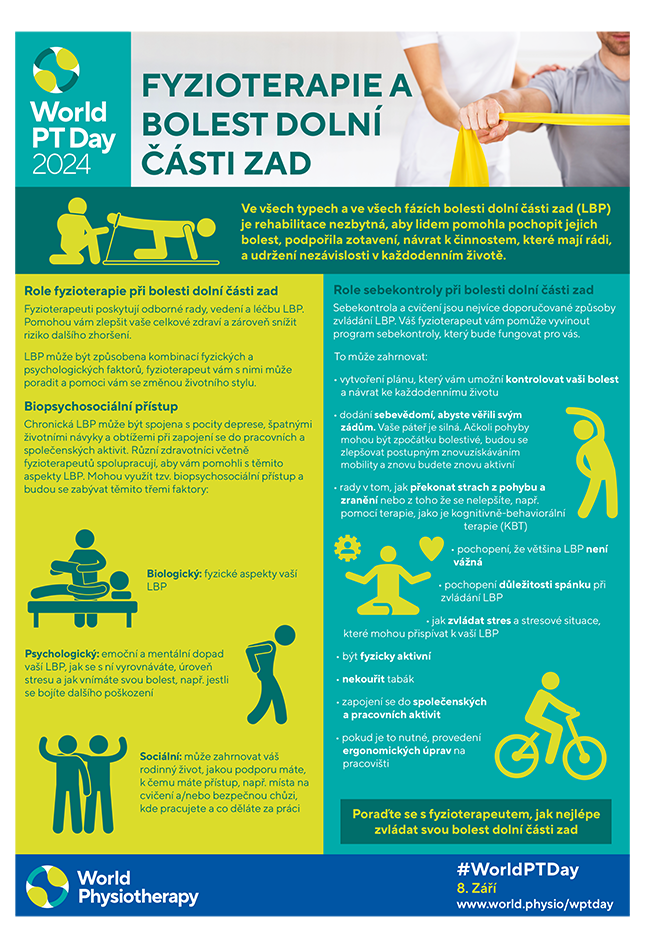 World PT Day 2024

FYZIOTERAPIE A BOLEST DOLNÍ ČÁSTI ZAD

Ve všech typech a ve všech fázích bolesti dolní části zad (LBP) je rehabilitace nezbytná, aby lidem pomohla pochopit jejich bolest, podpořila zotavení, návrat k činnostem, které mají rádi, a udržení nezávislosti v každodenním životě.

Role fyzioterapie při bolesti dolní části zad

Fyzioterapeuti poskytují odborné rady, vedení a léčbu LBP. Pomohou vám zlepšit vaše celkové zdraví a zároveň snížit riziko dalšího zhoršení.

LBP může být způsobena kombinací fyzických a psychologických faktorů, fyzioterapeut vám s nimi může poradit a pomoci vám se změnou životního stylu.

Biopsychosociální přístup

Chronická LBP může být spojena s pocity deprese, špatnými životními návyky a obtížemi při zapojení se do pracovních a společenských aktivit. Různí zdravotníci včetně fyzioterapeutů spolupracují, aby vám pomohli s těmito aspekty LBP. Mohou využít tzv. biopsychosociální přístup a budou se zabývat těmito třemi faktory:

Biologický: fyzické aspekty vaší LBP

Psychologický: emoční a mentální dopad vaší LBP, jak se s ní vyrovnáváte, úroveň stresu a jak vnímáte svou bolest, např. jestli se bojíte dalšího poškození

Sociální: může zahrnovat váš rodinný život, jakou podporu máte, k čemu máte přístup, např. místa na cvičení a/nebo bezpečnou chůzi, kde pracujete a co děláte za práci

Role sebekontroly při bolesti dolní části zad

Sebekontrola a cvičení jsou nejvíce doporučované způsoby zvládání LBP. Váš fyzioterapeut vám pomůže vyvinout program sebekontroly, který bude fungovat pro vás.

To může zahrnovat:

• vytvoření plánu, který vám umožní kontrolovat vaši bolest a návrat ke každodennímu životu

• dodání sebevědomí, abyste věřili svým zádům. Vaše páteř je silná. Ačkoli pohyby mohou být zpočátku bolestivé, budou se zlepšovat postupným znovuzískáváním mobility a znovu budete znovu aktivní

• rady v tom, jak překonat strach z pohybu a zranění nebo z toho že se nelepšíte, např. pomocí terapie, jako je kognitivně-behaviorální terapie (KBT)

• pochopení, že většina LBP není vážná

• pochopení důležitosti spánku při zvládání LBP

• jak zvládat stres a stresové situace, které mohou přispívat k vaší LBP

• být fyzicky aktivní

• nekouřit tabák

• zapojení se do společenských a pracovních aktivit

• pokud je to nutné, provedení ergonomických úprav na pracovišti

Poraďte se s fyzioterapeutem, jak nejlépe zvládat svou bolest dolní části zad

World Physiotherapy

#WorldPTDay
8. Září
www.world.physio/wptday